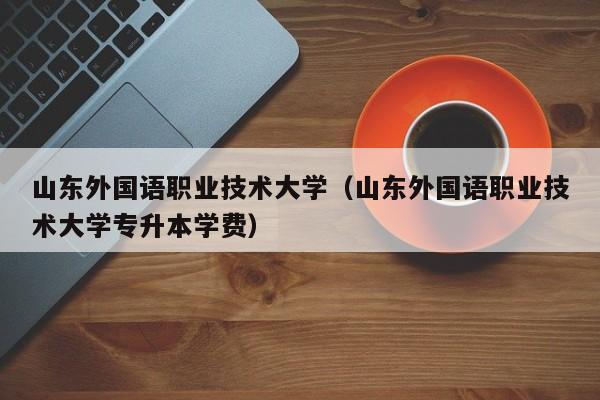 山东外国语职业技术大学（山东外国语职业技术大学专升本学费）